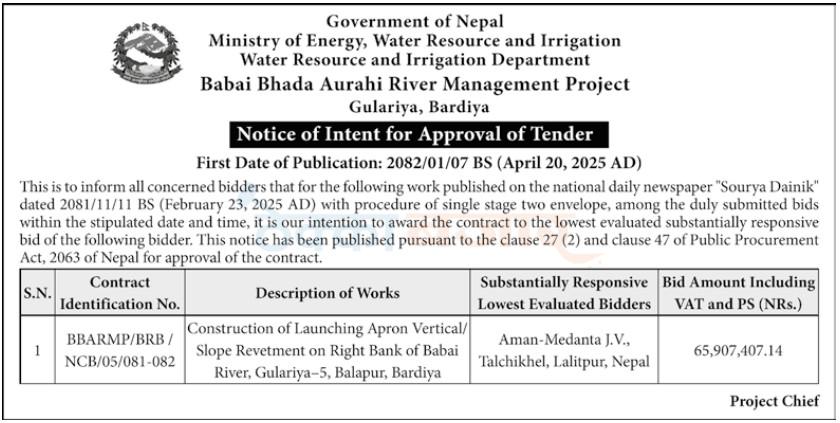 Government of Nepal
Ministry of Energy, Water Resource and Irrigation
Water Resource and Irrigation Department
Babai Bhada Aurahi River Management Project
Gulariya, Bardiya

Notice of Intent for Approval of Tender

First Date of Publication: 2082/01/07 BS (April 20, 2025 AD)

This is to inform all concerned bidders that for the following work published on the national daily newspaper "Sourya Dainik" dated 2081/11/11 BS (February 23, 2025 AD) with procedure of single stage two envelope, among the duly submitted bids within the stipulated date and time, it is our intention to award the contract to the lowest evaluated substantially responsive bid of the following bidder. This notice has been published pursuant to the clause 27 (2) and clause 47 of Public Procurement Act, 2063 of Nepal for approval of the contract.

| S.N. | Contract Identification No. | Description of Works | Substantially Responsive Lowest Evaluated Bidders | Bid Amount Including VAT and PS (NRs.) |
|---|---|---|---|---|
| 1 | BBARMP/BRB / NCB/05/081-082 | Construction of Launching Apron Vertical/ Slope Revetment on Right Bank of Babai River, Gulariya–5, Balapur, Bardiya | Aman-Medanta J.V., Talchikhel, Lalitpur, Nepal | 65,907,407.14 |

Project Chief